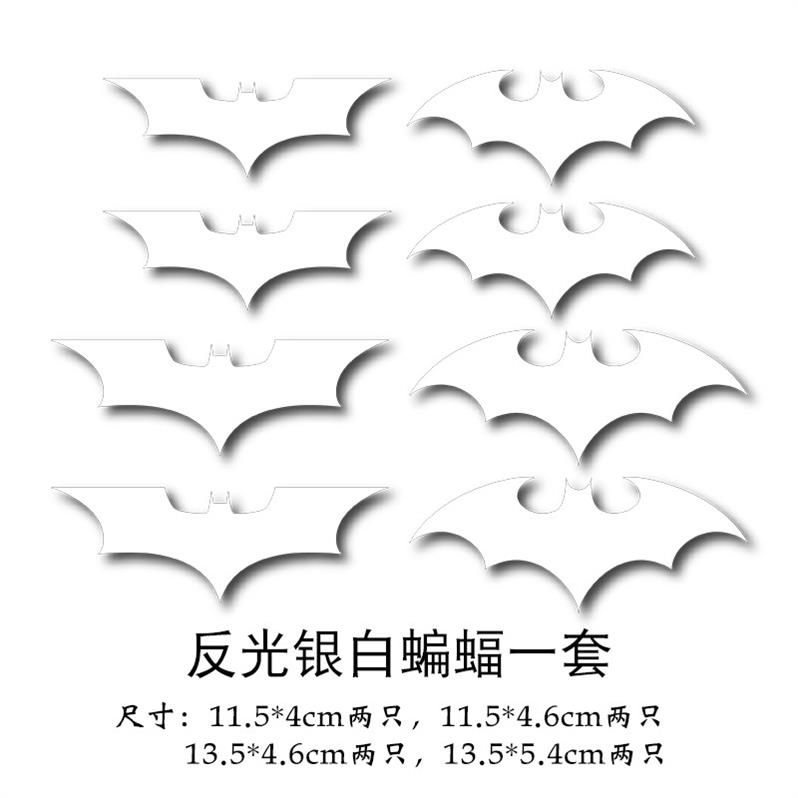 反光银白蝙蝠一套

尺寸：11.5*4cm两只，11.5*4.6cm两只
13.5*4.6cm两只，13.5*5.4cm两只